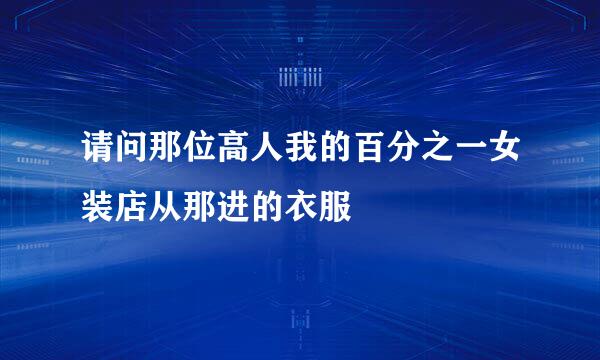 请问那位高人我的百分之一女装店从那进的衣服